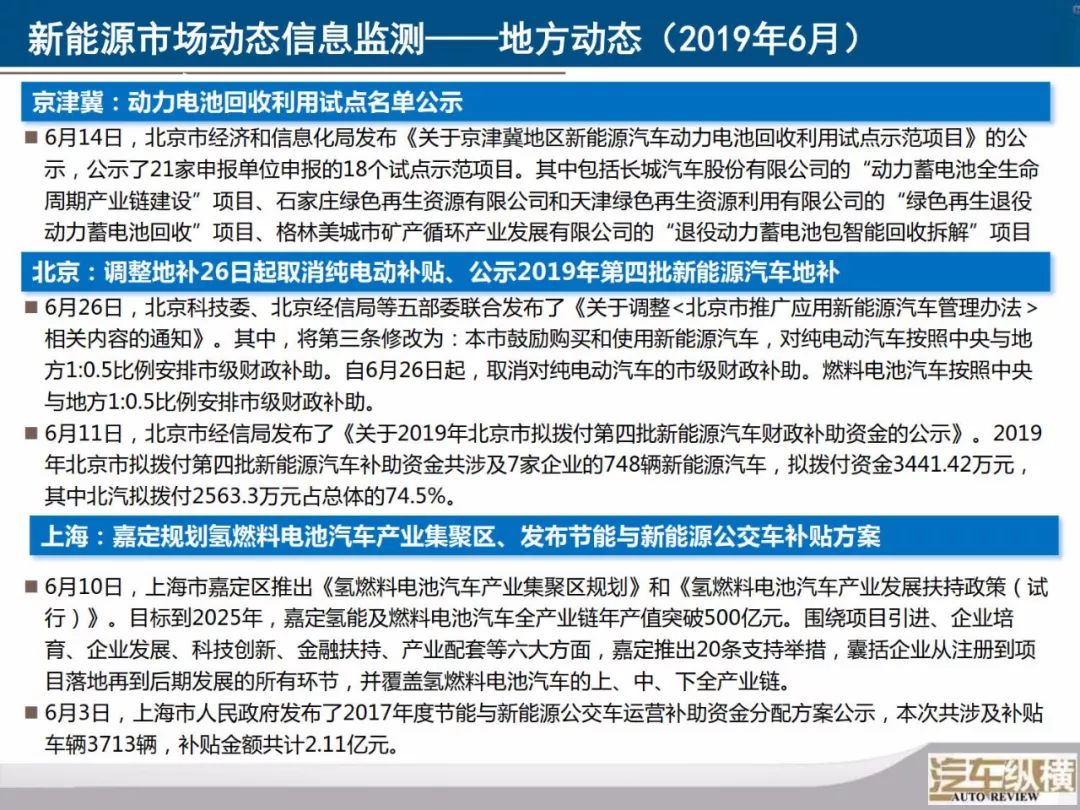 新能源市场动态信息监测——地方动态（2019年6月）

京津冀：动力电池回收利用试点名单公示

■ 6月14日，北京市经济和信息化局发布《关于京津冀地区新能源汽车动力电池回收利用试点示范项目》的公示，公示了21家申报单位申报的18个试点示范项目。其中包括长城汽车股份有限公司的“动力蓄电池全生命周期产业链建设”项目、石家庄绿色再生资源有限公司和天津绿色再生资源利用有限公司的“绿色再生退役动力蓄电池回收”项目、格林美城市矿产循环产业发展有限公司的“退役动力蓄电池包智能回收拆解”项目

北京：调整地补26日起取消纯电动补贴、公示2019年第四批新能源汽车地补

■ 6月26日，北京科技委、北京经信局等五部委联合发布了《关于调整<北京市推广应用新能源汽车管理办法>相关内容的通知》。其中，将第三条修改为：本市鼓励购买和使用新能源汽车，对纯电动汽车按照中央与地方1:0.5比例安排市级财政补助。自6月26日起，取消对纯电动汽车的市级财政补助。燃料电池汽车按照中央与地方1:0.5比例安排市级财政补助。

■ 6月11日，北京市经信局发布了《关于2019年北京市拟拨付第四批新能源汽车财政补助资金的公示》。2019年北京市拟拨付第四批新能源汽车补助资金共涉及7家企业的748辆新能源汽车，拟拨付资金3441.42万元，其中北汽拟拨付2563.3万元占总体的74.5%。

上海：嘉定规划氢燃料电池汽车产业集聚区、发布节能与新能源公交车补贴方案

■ 6月10日，上海市嘉定区推出《氢燃料电池汽车产业集聚区规划》和《氢燃料电池汽车产业发展扶持政策（试行）》。目标到2025年，嘉定氢能及燃料电池汽车全产业链年产值突破500亿元。围绕项目引进、企业培育、企业发展、科技创新、金融扶持、产业配套等六大方面，嘉定推出20条支持举措，囊括企业从注册到项目落地再到后期发展的所有环节，并覆盖氢燃料电池汽车的上、中、下全产业链。

■ 6月3日，上海市人民政府发布了2017年度节能与新能源公交车运营补助资金分配方案公示，本次共涉及补贴车辆3713辆，补贴金额共计2.11亿元。

汽车纵横
AUTO REVIEW